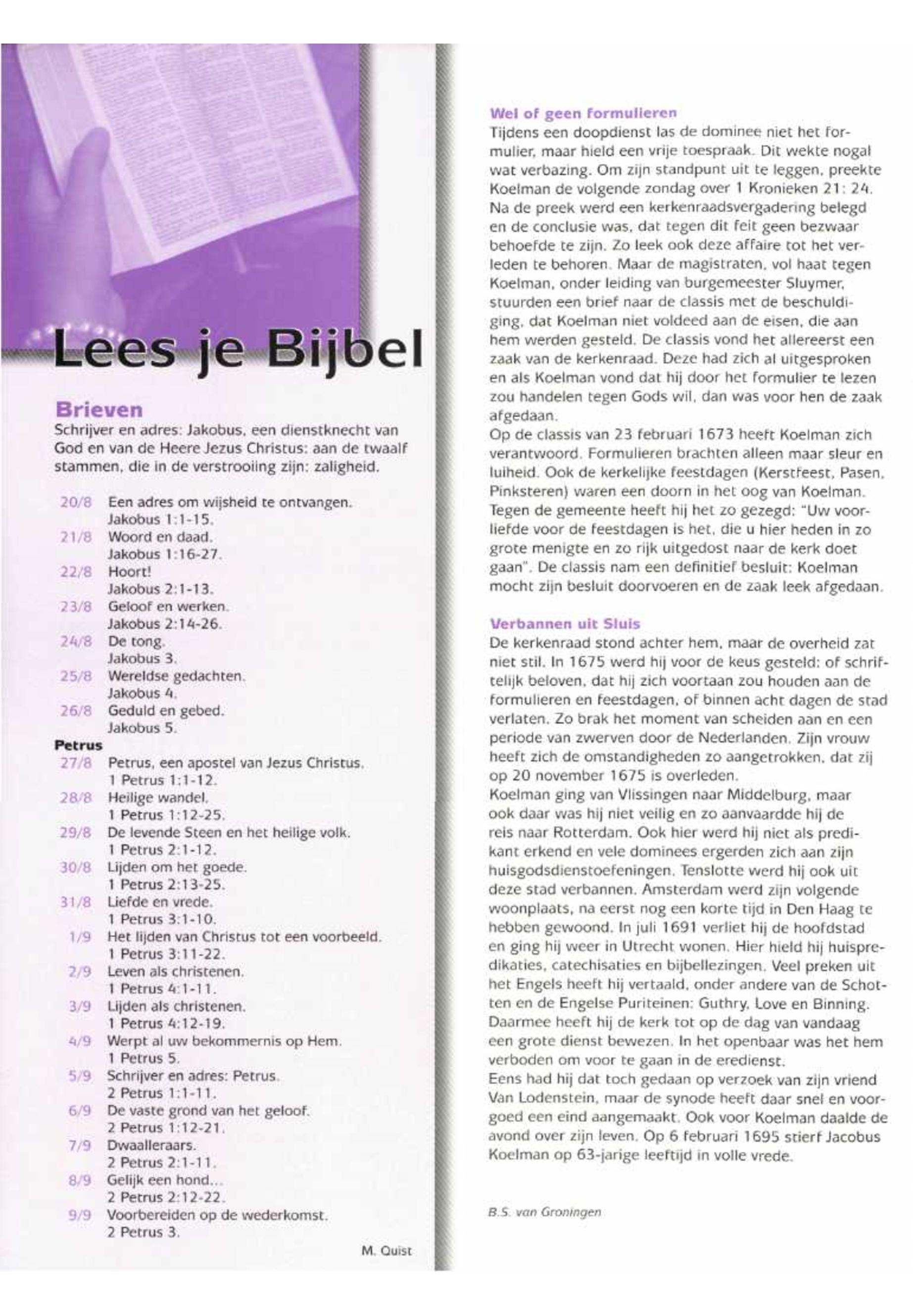 Lees je Bijbel

Brieven
Schrijver en adres: Jakobus, een dienstknecht van God en van de Heere Jezus Christus: aan de twaalf stammen, die in de verstrooiing zijn: zaligheid.

20/8 Een adres om wijsheid te ontvangen. Jakobus 1:1-15.
21/8 Woord en daad. Jakobus 1:16-27.
22/8 Hoort! Jakobus 2:1-13.
23/8 Geloof en werken. Jakobus 2:14-26.
24/8 De tong. Jakobus 3.
25/8 Wereldse gedachten. Jakobus 4.
26/8 Geduld en gebed. Jakobus 5.
Petrus
27/8 Petrus, een apostel van Jezus Christus. 1 Petrus 1:1-12.
28/8 Heilige wandel. 1 Petrus 1:12-25.
29/8 De levende Steen en het heilige volk. 1 Petrus 2:1-12.
30/8 Lijden om het goede. 1 Petrus 2:13-25.
31/8 Liefde en vrede. 1 Petrus 3:1-10.
1/9 Het lijden van Christus tot een voorbeeld. 1 Petrus 3:11-22.
2/9 Leven als christenen. 1 Petrus 4:1-11.
3/9 Lijden als christenen. 1 Petrus 4:12-19.
4/9 Werpt al uw bekommernis op Hem. 1 Petrus 5.
5/9 Schrijver en adres: Petrus. 2 Petrus 1:1-11.
6/9 De vaste grond van het geloof. 2 Petrus 1:12-21.
7/9 Dwaalleraars. 2 Petrus 2:1-11.
8/9 Gelijk een hond... 2 Petrus 2:12-22.
9/9 Voorbereiden op de wederkomst. 2 Petrus 3.

M. Quist

Wel of geen formulieren
Tijdens een doopdienst las de dominee niet het formulier, maar hield een vrije toespraak. Dit wekte nogal wat verbazing. Om zijn standpunt uit te leggen, preekte Koelman de volgende zondag over 1 Kronieken 21: 24. Na de preek werd een kerkenraadsvergadering belegd en de conclusie was, dat tegen dit feit geen bezwaar behoefde te zijn. Zo leek ook deze affaire tot het verleden te behoren. Maar de magistraten, vol haat tegen Koelman, onder leiding van burgemeester Sluymer, stuurden een brief naar de classis met de beschuldiging, dat Koelman niet voldeed aan de eisen, die aan hem werden gesteld. De classis vond het allereerst een zaak van de kerkenraad. Deze had zich al uitgesproken en als Koelman vond dat hij door het formulier te lezen zou handelen tegen Gods wil, dan was voor hen de zaak afgedaan.
Op de classis van 23 februari 1673 heeft Koelman zich verantwoord. Formulieren brachten alleen maar sleur en luiheid. Ook de kerkelijke feestdagen (Kerstfeest, Pasen, Pinksteren) waren een doorn in het oog van Koelman. Tegen de gemeente heeft hij het zo gezegd: "Uw voorliefde voor de feestdagen is het, die u hier heden in zo grote menigte en zo rijk uitgedost naar de kerk doet gaan". De classis nam een definitief besluit: Koelman mocht zijn besluit doorvoeren en de zaak leek afgedaan.

Verbannen uit Sluis
De kerkenraad stond achter hem, maar de overheid zat niet stil. In 1675 werd hij voor de keus gesteld: of schriftelijk beloven, dat hij zich voortaan zou houden aan de formulieren en feestdagen, of binnen acht dagen de stad verlaten. Zo brak het moment van scheiden aan en een periode van zwerven door de Nederlanden. Zijn vrouw heeft zich de omstandigheden zo aangetrokken, dat zij op 20 november 1675 is overleden.
Koelman ging van Vlissingen naar Middelburg, maar ook daar was hij niet veilig en zo aanvaardde hij de reis naar Rotterdam. Ook hier werd hij niet als predikant erkend en vele dominees ergerden zich aan zijn huisgodsdienstoefeningen. Tenslotte werd hij ook uit deze stad verbannen. Amsterdam werd zijn volgende woonplaats, na eerst nog een korte tijd in Den Haag te hebben gewoond. In juli 1691 verliet hij de hoofdstad en ging hij weer in Utrecht wonen. Hier hield hij huispredikaties, catechisaties en bijbellezingen. Veel preken uit het Engels heeft hij vertaald, onder andere van de Schotten en de Engelse Puriteinen: Guthry, Love en Binning. Daarmee heeft hij de kerk tot op de dag van vandaag een grote dienst bewezen. In het openbaar was het hem verboden om voor te gaan in de eredienst.
Eens had hij dat toch gedaan op verzoek van zijn vriend Van Lodenstein, maar de synode heeft daar snel en voorgoed een eind aangemaakt. Ook voor Koelman daalde de avond over zijn leven. Op 6 februari 1695 stierf Jacobus Koelman op 63-jarige leeftijd in volle vrede.

B.S. van Groningen